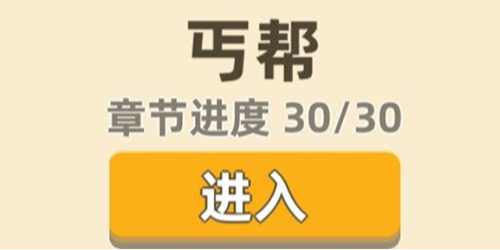 丐帮

章节进度 30/30

进入